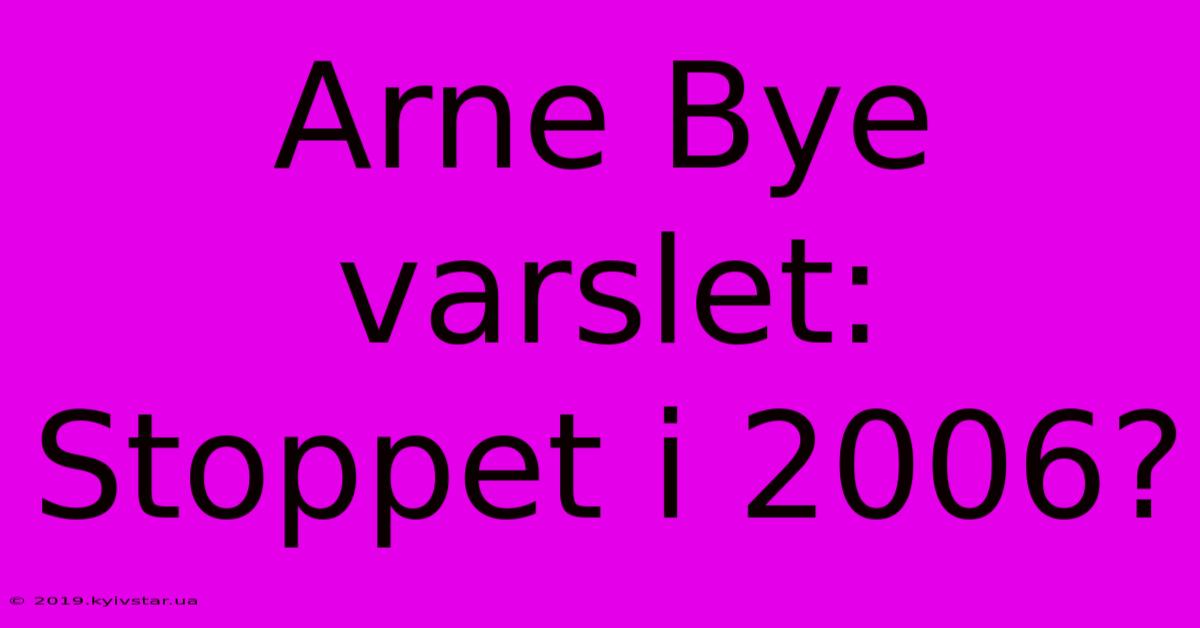 Arne Bye varslet: Stoppet i 2006?

© 2019.kyivstar.ua